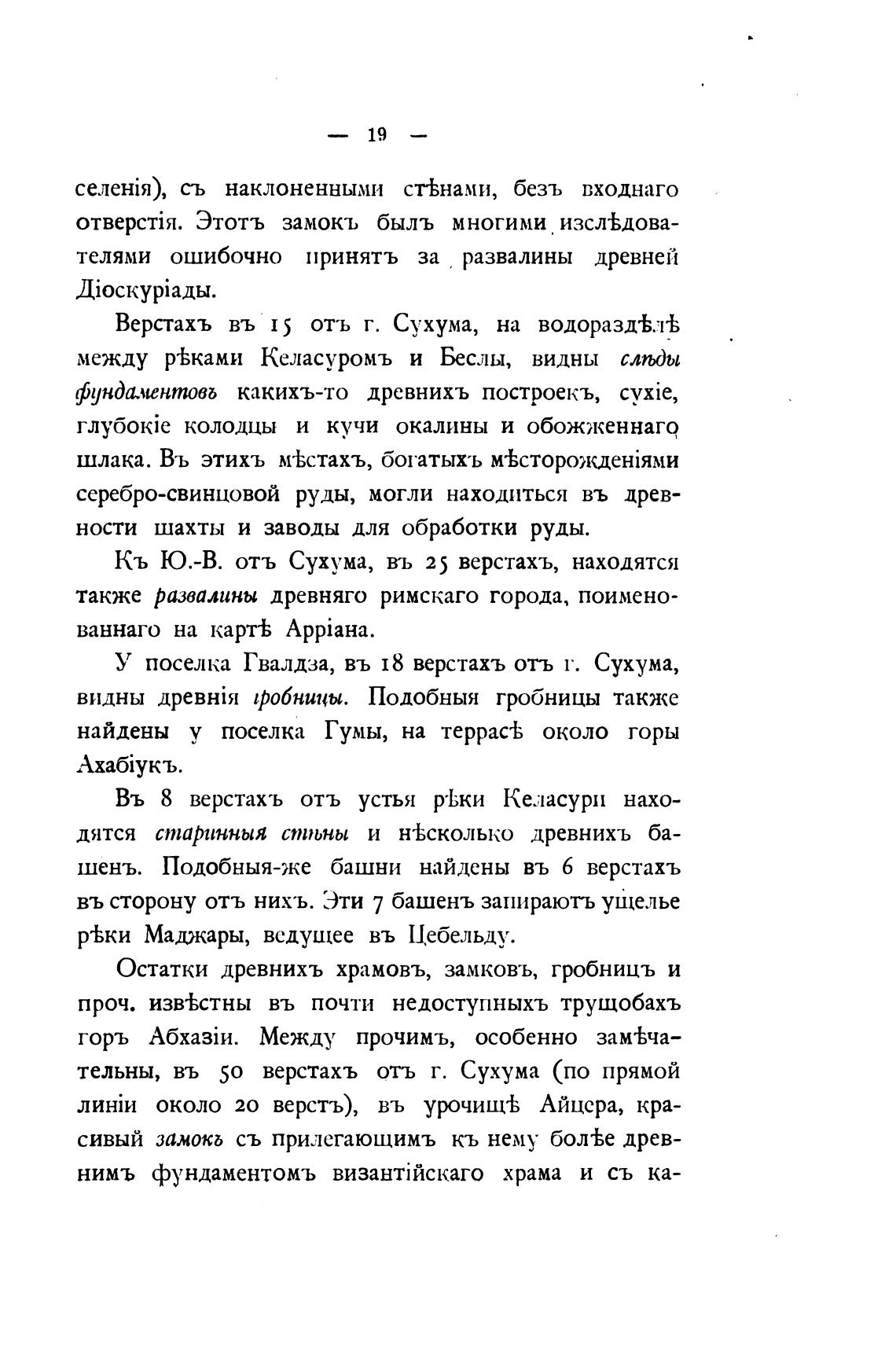 — 19 —

селенія), съ наклоненными стѣнами, безъ входнаго отверстія. Этотъ замокъ былъ многими изслѣдователями ошибочно принятъ за развалины древней Діоскуріады.

Верстахъ въ 15 отъ г. Сухума, на водораздѣлѣ между рѣками Келасуромъ и Беслы, видны слѣды фундаментовъ какихъ-то древнихъ построекъ, сухіе, глубокіе колодцы и кучи окалины и обожженнаго шлака. Въ этихъ мѣстахъ, богатыхъ мѣсторожденіями серебро-свинцовой руды, могли находиться въ древности шахты и заводы для обработки руды.

Къ Ю.-В. отъ Сухума, въ 25 верстахъ, находятся также развалины древняго римскаго города, поименованнаго на картѣ Арріана.

У поселка Гвалдза, въ 18 верстахъ отъ г. Сухума, видны древнія гробницы. Подобныя гробницы также найдены у поселка Гумы, на террасѣ около горы Ахабіукъ.

Въ 8 верстахъ отъ устья рѣки Келасури находятся старинныя стѣны и нѣсколько древнихъ башенъ. Подобныя-же башни найдены въ 6 верстахъ въ сторону отъ нихъ. Эти 7 башенъ запираютъ ущелье рѣки Маджары, ведущее въ Цебельду.

Остатки древнихъ храмовъ, замковъ, гробницъ и проч. извѣстны въ почти недоступныхъ трущобахъ горъ Абхазіи. Между прочимъ, особенно замѣчательны, въ 50 верстахъ отъ г. Сухума (по прямой линіи около 20 верстъ), въ урочищѣ Айцера, красивый замокъ съ прилегающимъ къ нему болѣе древнимъ фундаментомъ византійскаго храма и съ ка-